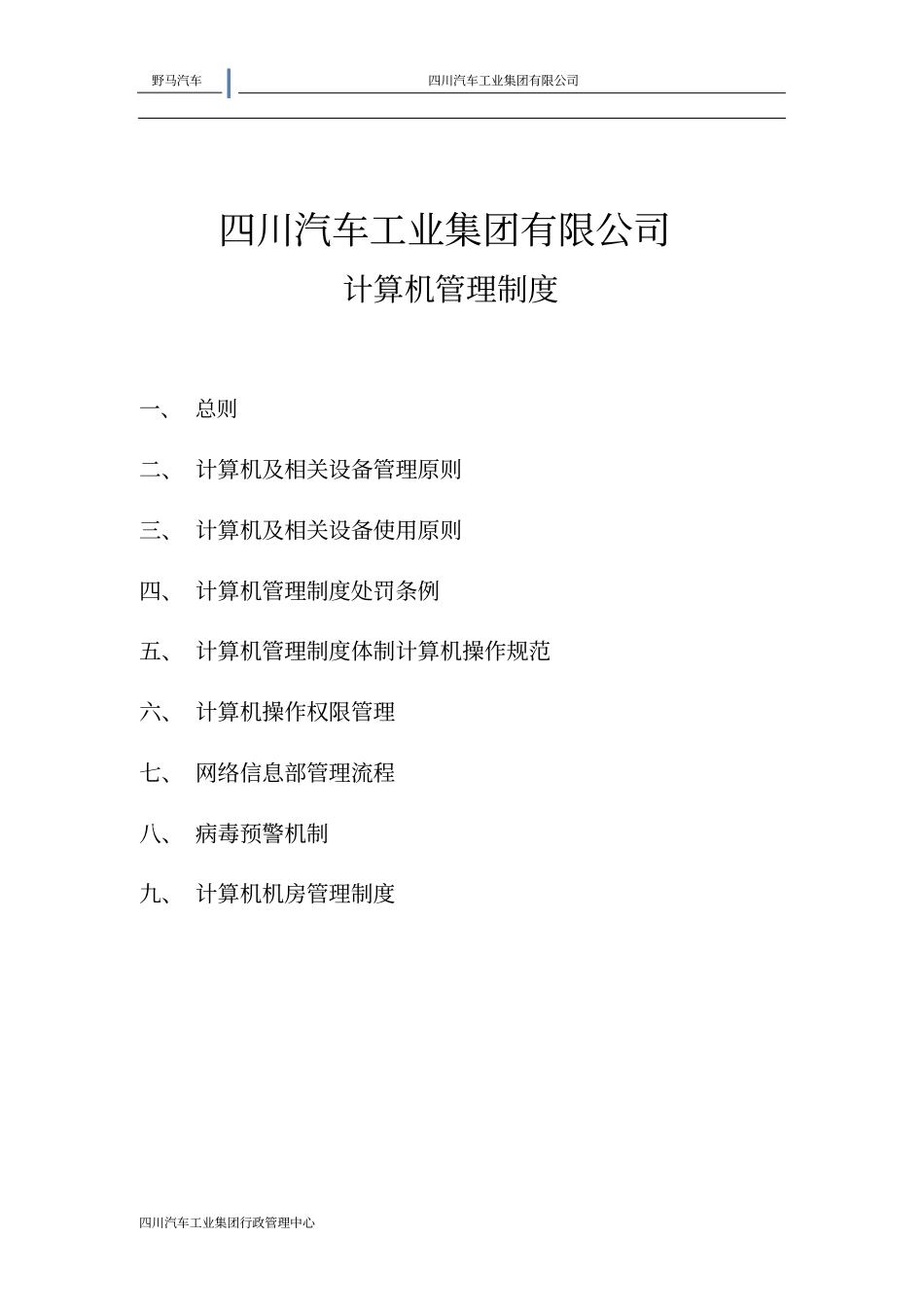 野马汽车

四川汽车工业集团有限公司

四川汽车工业集团有限公司
计算机管理制度

一、 总则

二、 计算机及相关设备管理原则

三、 计算机及相关设备使用原则

四、 计算机管理制度处罚条例

五、 计算机管理制度体制计算机操作规范

六、 计算机操作权限管理

七、 网络信息部管理流程

八、 病毒预警机制

九、 计算机机房管理制度

四川汽车工业集团行政管理中心